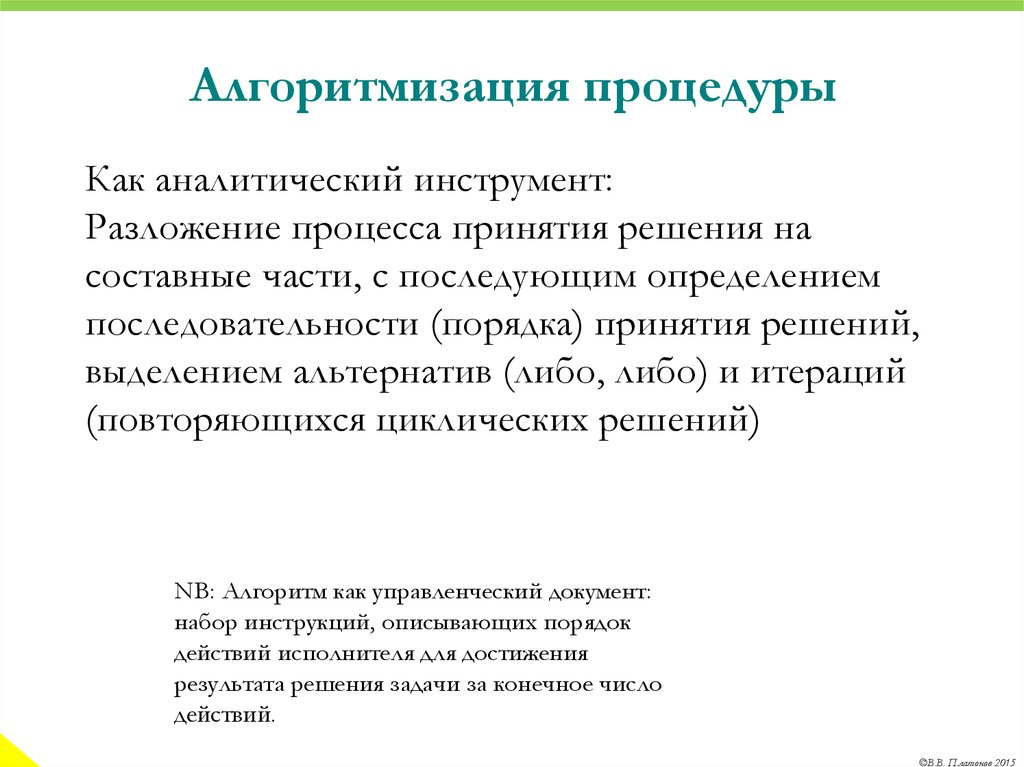 Алгоритмизация процедуры

Как аналитический инструмент:
Разложение процесса принятия решения на составные части, с последующим определением последовательности (порядка) принятия решений, выделением альтернатив (либо, либо) и итераций (повторяющихся циклических решений)

NB: Алгоритм как управленческий документ: набор инструкций, описывающих порядок действий исполнителя для достижения результата решения задачи за конечное число действий.

©В.В. Платонов 2015